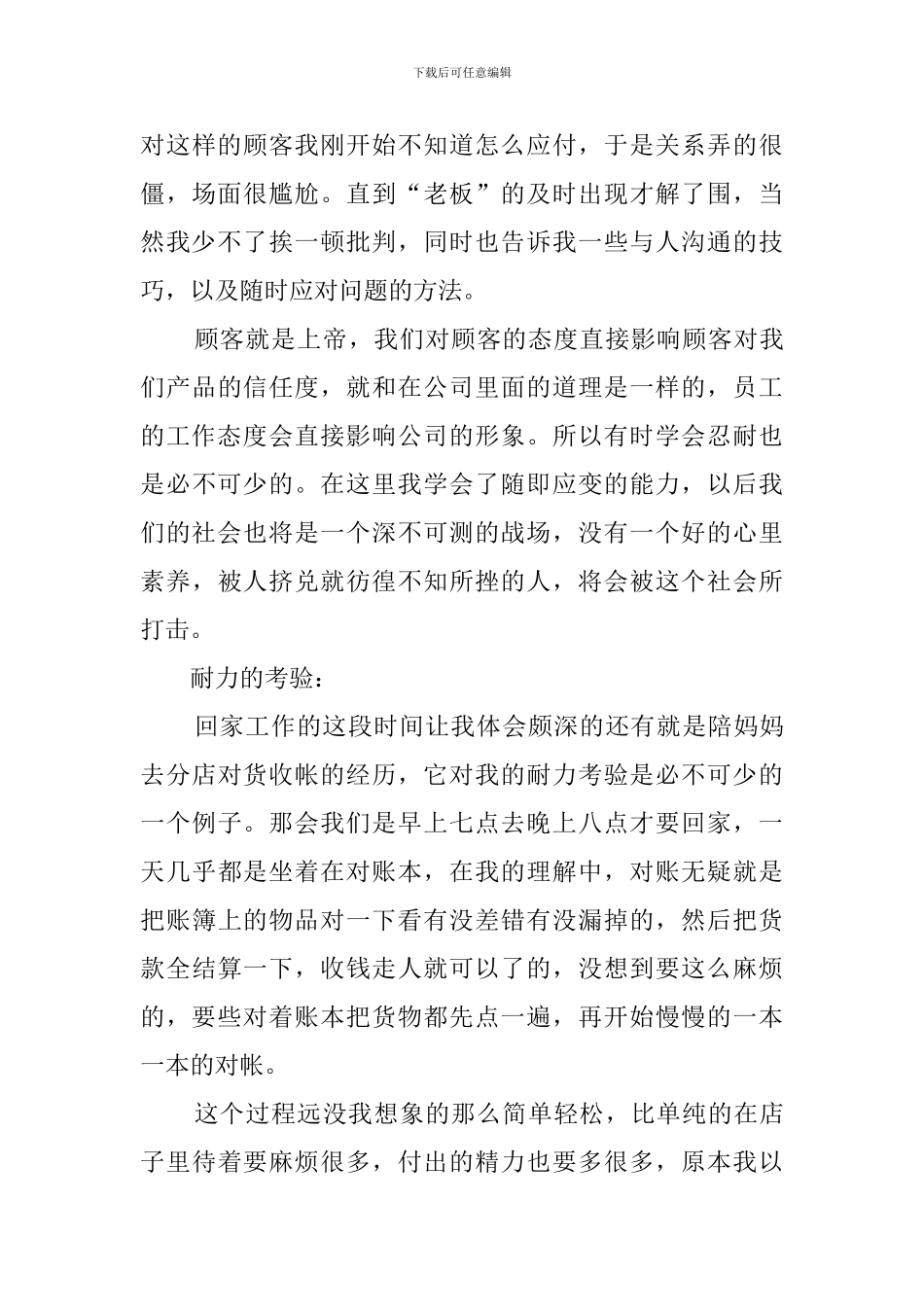 下载后可任意编辑

对这样的顾客我刚开始不知道怎么应付，于是关系弄的很僵，场面很尴尬。直到“老板”的及时出现才解了围，当然我少不了挨一顿批判，同时也告诉我一些与人沟通的技巧，以及随时应对问题的方法。

顾客就是上帝，我们对顾客的态度直接影响顾客对我们产品的信任度，就和在公司里面的道理是一样的，员工的工作态度会直接影响公司的形象。所以有时学会忍耐也是必不可少的。在这里我学会了随即应变的能力，以后我们的社会也将是一个深不可测的战场，没有一个好的心里素养，被人挤兑就彷徨不知所挫的人，将会被这个社会所打击。

耐力的考验：

回家工作的这段时间让我体会颇深的还有就是陪妈妈去分店对货收帐的经历，它对我的耐力考验是必不可少的一个例子。那会我们是早上七点去晚上八点才要回家，一天几乎都是坐着在对账本，在我的理解中，对账无疑就是把账簿上的物品对一下看有没差错有没漏掉的，然后把货款全结算一下，收钱走人就可以了的，没想到要这么麻烦的，要些对着账本把货物都先点一遍，再开始慢慢的一本一本的对帐。

这个过程远没我想象的那么简单轻松，比单纯的在店子里待着要麻烦很多，付出的精力也要多很多，原本我以